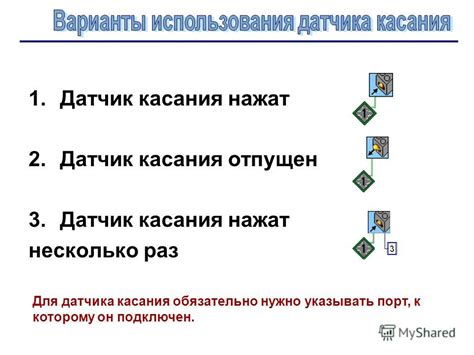 Варианты использования датчика касания

1. Датчик касания нажат

1

2. Датчик касания отпущен

1

3. Датчик касания нажат несколько раз

1 3

Для датчика касания обязательно нужно указывать порт, к которому он подключен.

MyShared